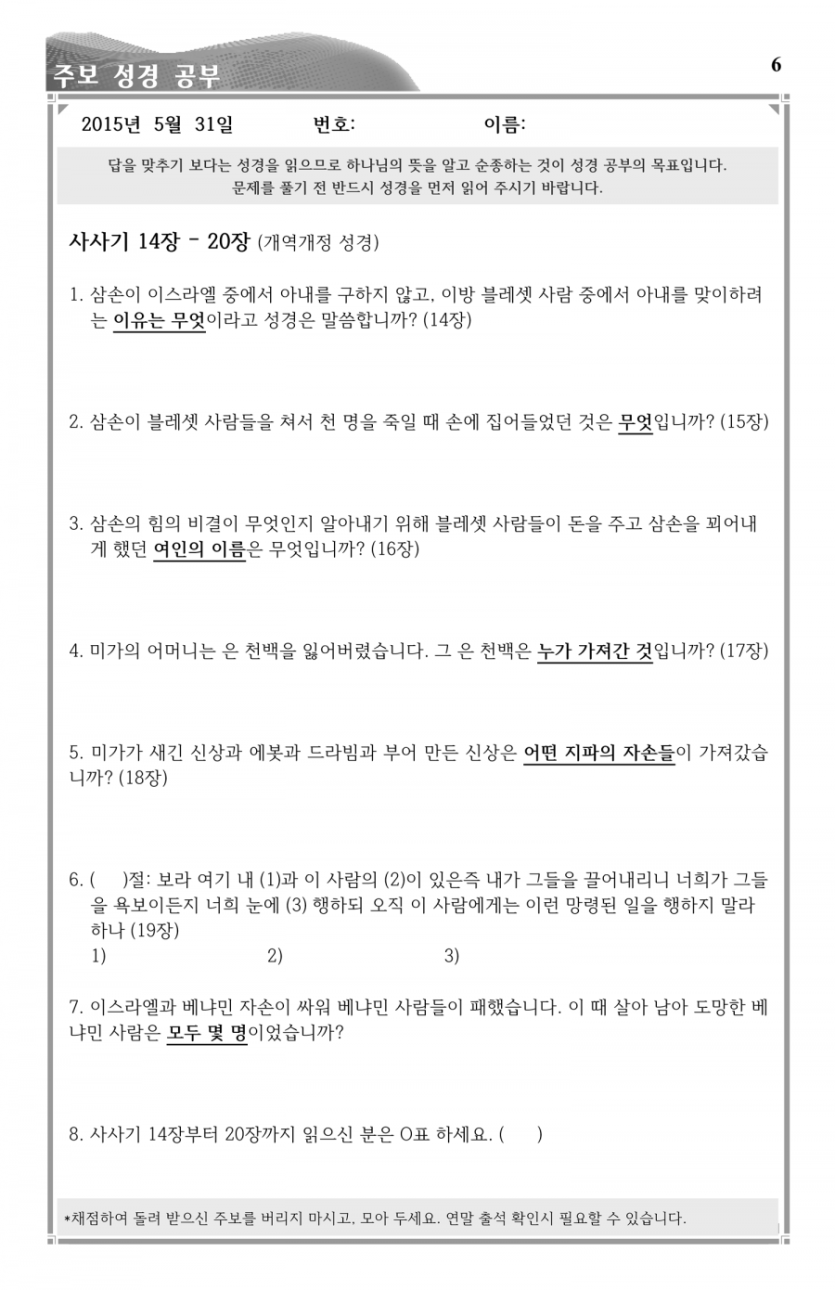 주보 성경 공부

6

2015년 5월 31일 번호: 이름:

답을 맞추기 보다는 성경을 읽으므로 하나님의 뜻을 알고 순종하는 것이 성경 공부의 목표입니다.
문제를 풀기 전 반드시 성경을 먼저 읽어 주시기 바랍니다.

사사기 14장 - 20장 (개역개정 성경)

1. 삼손이 이스라엘 중에서 아내를 구하지 않고, 이방 블레셋 사람 중에서 아내를 맞이하려는 이유는 무엇이라고 성경은 말씀합니까? (14장)

2. 삼손이 블레셋 사람들을 쳐서 천 명을 죽일 때 손에 집어들었던 것은 무엇입니까? (15장)

3. 삼손의 힘의 비결이 무엇인지 알아내기 위해 블레셋 사람들이 돈을 주고 삼손을 꾀어내게 했던 여인의 이름은 무엇입니까? (16장)

4. 미가의 어머니는 은 천백을 잃어버렸습니다. 그 은 천백은 누가 가져간 것입니까? (17장)

5. 미가가 새긴 신상과 에봇과 드라빔과 부어 만든 신상은 어떤 지파의 자손들이 가져갔습니까? (18장)

6. ( )절: 보라 여기 내 (1)과 이 사람의 (2)이 있은즉 내가 그들을 끌어내리니 너희가 그들을 욕보이든지 너희 눈에 (3) 행하되 오직 이 사람에게는 이런 망령된 일을 행하지 말라 하나 (19장)
1) 2) 3)

7. 이스라엘과 베냐민 자손이 싸워 베냐민 사람들이 패했습니다. 이 때 살아 남아 도망한 베냐민 사람은 모두 몇 명이었습니까?

8. 사사기 14장부터 20장까지 읽으신 분은 O표 하세요. ( )

*채점하여 돌려 받으신 주보를 버리지 마시고, 모아 두세요. 연말 출석 확인시 필요할 수 있습니다.